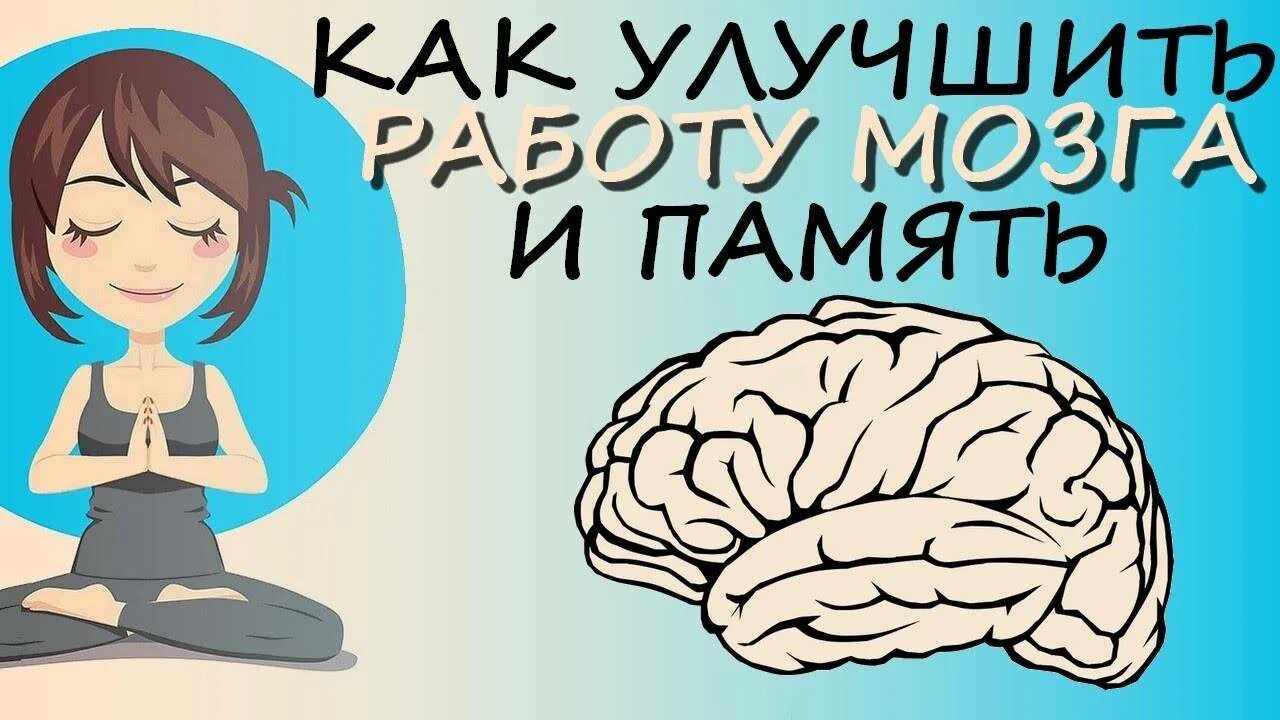 КАК УЛУЧШИТЬ
РАБОТУ МОЗГА
И ПАМЯТЬ